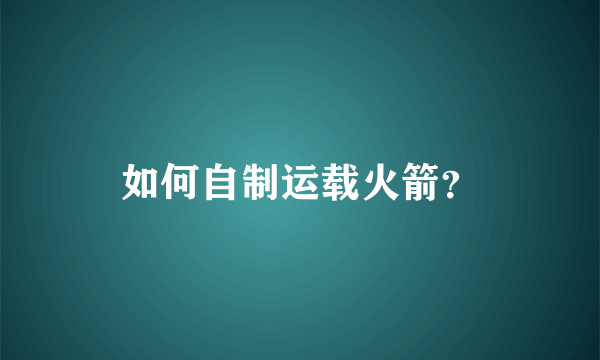 如何自制运载火箭?